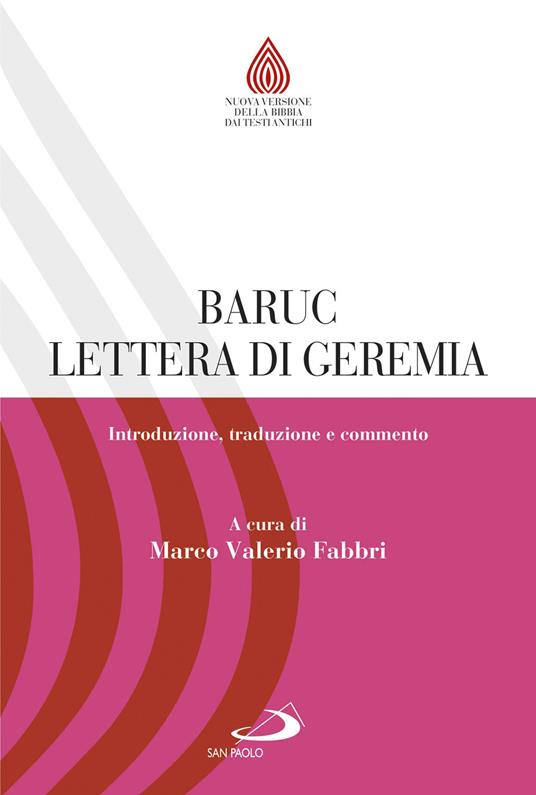 NUOVA VERSIONE
DELLA BIBBIA
DAI TESTI ANTICHI

BARUC
LETTERA DI GEREMIA

Introduzione, traduzione e commento

A cura di
Marco Valerio Fabbri

SAN PAOLO